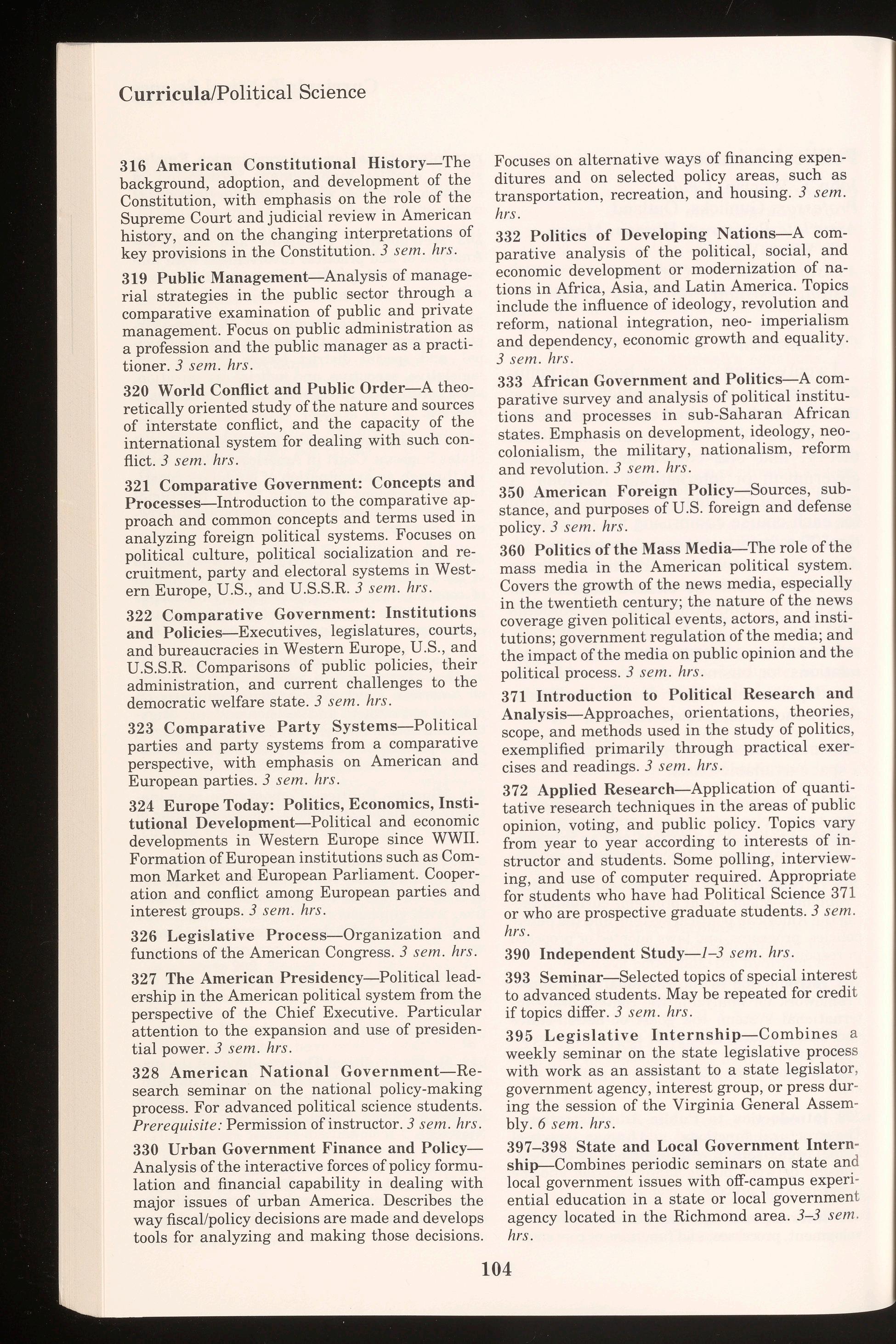 Curricula/Political Science

316 American Constitutional History—The background, adoption, and development of the Constitution, with emphasis on the role of the Supreme Court and judicial review in American history, and on the changing interpretations of key provisions in the Constitution. 3 sem. hrs.

319 Public Management—Analysis of managerial strategies in the public sector through a comparative examination of public and private management. Focus on public administration as a profession and the public manager as a practitioner. 3 sem. hrs.

320 World Conflict and Public Order—A theoretically oriented study of the nature and sources of interstate conflict, and the capacity of the international system for dealing with such conflict. 3 sem. hrs.

321 Comparative Government: Concepts and Processes—Introduction to the comparative approach and common concepts and terms used in analyzing foreign political systems. Focuses on political culture, political socialization and recruitment, party and electoral systems in Western Europe, U.S., and U.S.S.R. 3 sem. hrs.

322 Comparative Government: Institutions and Policies—Executives, legislatures, courts, and bureaucracies in Western Europe, U.S., and U.S.S.R. Comparisons of public policies, their administration, and current challenges to the democratic welfare state. 3 sem. hrs.

323 Comparative Party Systems—Political parties and party systems from a comparative perspective, with emphasis on American and European parties. 3 sem. hrs.

324 Europe Today: Politics, Economics, Institutional Development—Political and economic developments in Western Europe since WWII. Formation of European institutions such as Common Market and European Parliament. Cooperation and conflict among European parties and interest groups. 3 sem. hrs.

326 Legislative Process—Organization and functions of the American Congress. 3 sem. hrs.

327 The American Presidency—Political leadership in the American political system from the perspective of the Chief Executive. Particular attention to the expansion and use of presidential power. 3 sem. hrs.

328 American National Government—Research seminar on the national policy-making process. For advanced political science students. Prerequisite: Permission of instructor. 3 sem. hrs.

330 Urban Government Finance and Policy—Analysis of the interactive forces of policy formulation and financial capability in dealing with major issues of urban America. Describes the way fiscal/policy decisions are made and develops tools for analyzing and making those decisions. Focuses on alternative ways of financing expenditures and on selected policy areas, such as transportation, recreation, and housing. 3 sem. hrs.

332 Politics of Developing Nations—A comparative analysis of the political, social, and economic development or modernization of nations in Africa, Asia, and Latin America. Topics include the influence of ideology, revolution and reform, national integration, neo- imperialism and dependency, economic growth and equality. 3 sem. hrs.

333 African Government and Politics—A comparative survey and analysis of political institutions and processes in sub-Saharan African states. Emphasis on development, ideology, neocolonialism, the military, nationalism, reform and revolution. 3 sem. hrs.

350 American Foreign Policy—Sources, substance, and purposes of U.S. foreign and defense policy. 3 sem. hrs.

360 Politics of the Mass Media—The role of the mass media in the American political system. Covers the growth of the news media, especially in the twentieth century; the nature of the news coverage given political events, actors, and institutions; government regulation of the media; and the impact of the media on public opinion and the political process. 3 sem. hrs.

371 Introduction to Political Research and Analysis—Approaches, orientations, theories, scope, and methods used in the study of politics, exemplified primarily through practical exercises and readings. 3 sem. hrs.

372 Applied Research—Application of quantitative research techniques in the areas of public opinion, voting, and public policy. Topics vary from year to year according to interests of instructor and students. Some polling, interviewing, and use of computer required. Appropriate for students who have had Political Science 371 or who are prospective graduate students. 3 sem. hrs.

390 Independent Study—1–3 sem. hrs.

393 Seminar—Selected topics of special interest to advanced students. May be repeated for credit if topics differ. 3 sem. hrs.

395 Legislative Internship—Combines a weekly seminar on the state legislative process with work as an assistant to a state legislator, government agency, interest group, or press during the session of the Virginia General Assembly. 6 sem. hrs.

397–398 State and Local Government Internship—Combines periodic seminars on state and local government issues with off-campus experiential education in a state or local government agency located in the Richmond area. 3–3 sem. hrs.

104